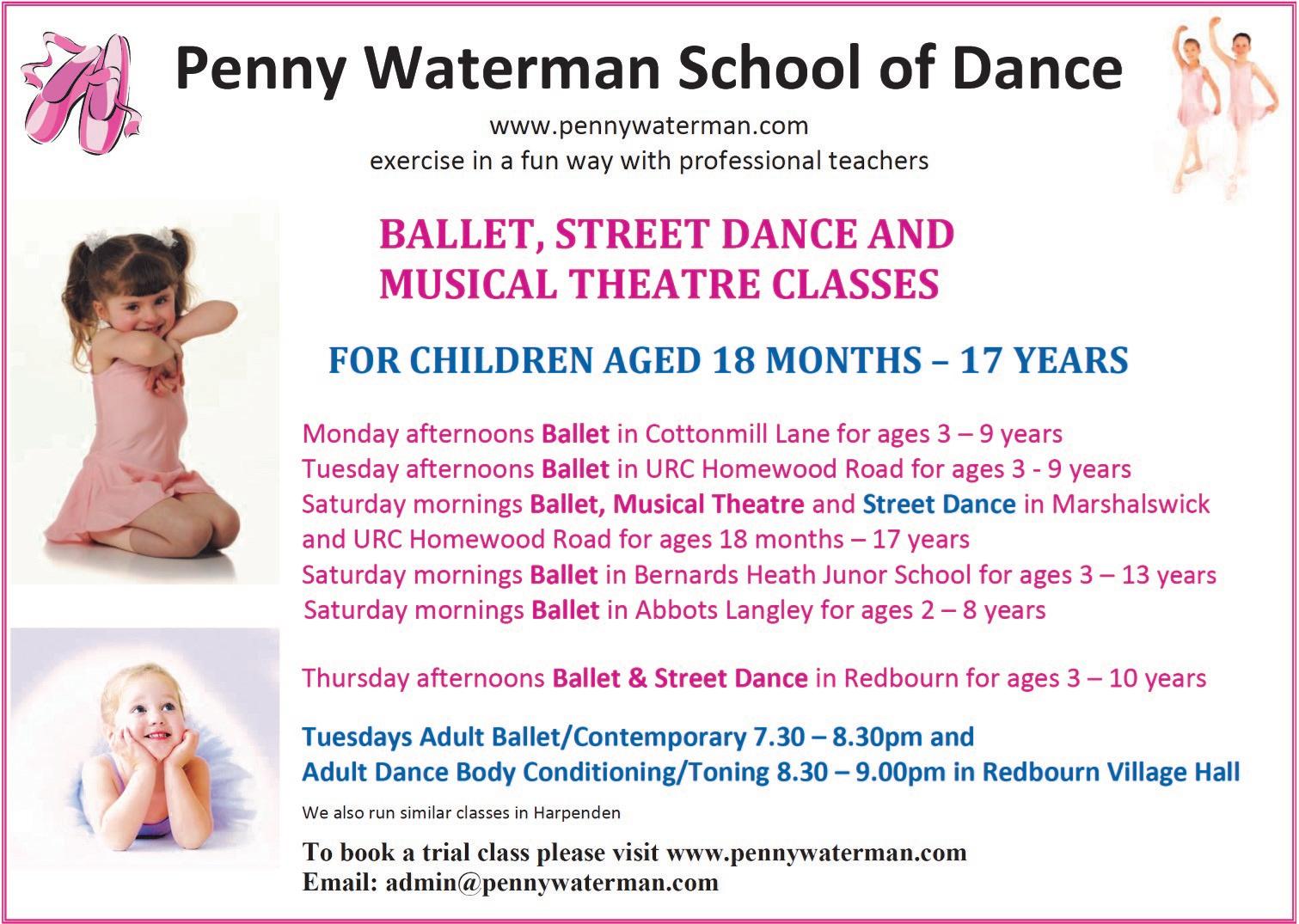 Penny Waterman School of Dance

www.pennywaterman.com
exercise in a fun way with professional teachers

BALLET, STREET DANCE AND
MUSICAL THEATRE CLASSES

FOR CHILDREN AGED 18 MONTHS – 17 YEARS

Monday afternoons Ballet in Cottonmill Lane for ages 3 – 9 years
Tuesday afternoons Ballet in URC Homewood Road for ages 3 - 9 years
Saturday mornings Ballet, Musical Theatre and Street Dance in Marshalswick and URC Homewood Road for ages 18 months – 17 years
Saturday mornings Ballet in Bernards Heath Junor School for ages 3 – 13 years
Saturday mornings Ballet in Abbots Langley for ages 2 – 8 years

Thursday afternoons Ballet & Street Dance in Redbourn for ages 3 – 10 years

Tuesdays Adult Ballet/Contemporary 7.30 – 8.30pm and
Adult Dance Body Conditioning/Toning 8.30 – 9.00pm in Redbourn Village Hall

We also run similar classes in Harpenden

To book a trial class please visit www.pennywaterman.com
Email: admin@pennywaterman.com